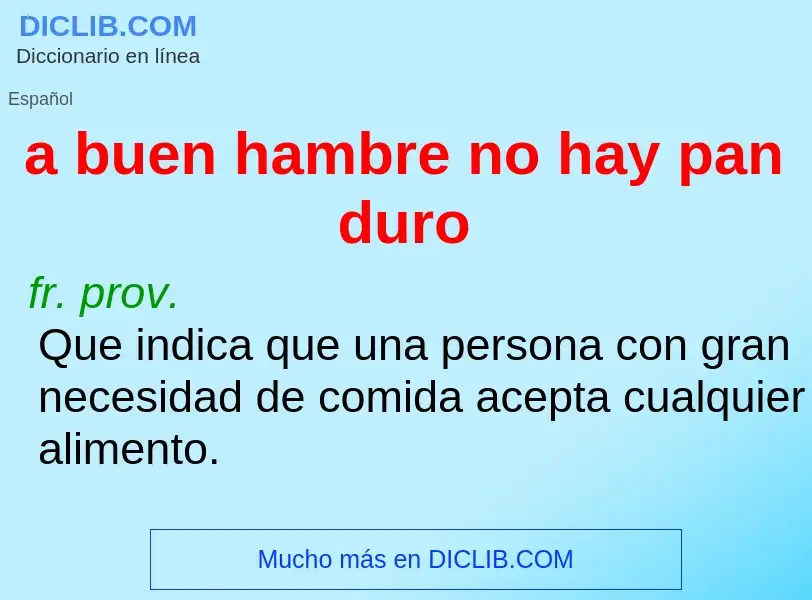 DICLIB.COM
Diccionario en línea

Español

a buen hambre no hay pan duro

fr. prov.
Que indica que una persona con gran necesidad de comida acepta cualquier alimento.

Mucho más en DICLIB.COM